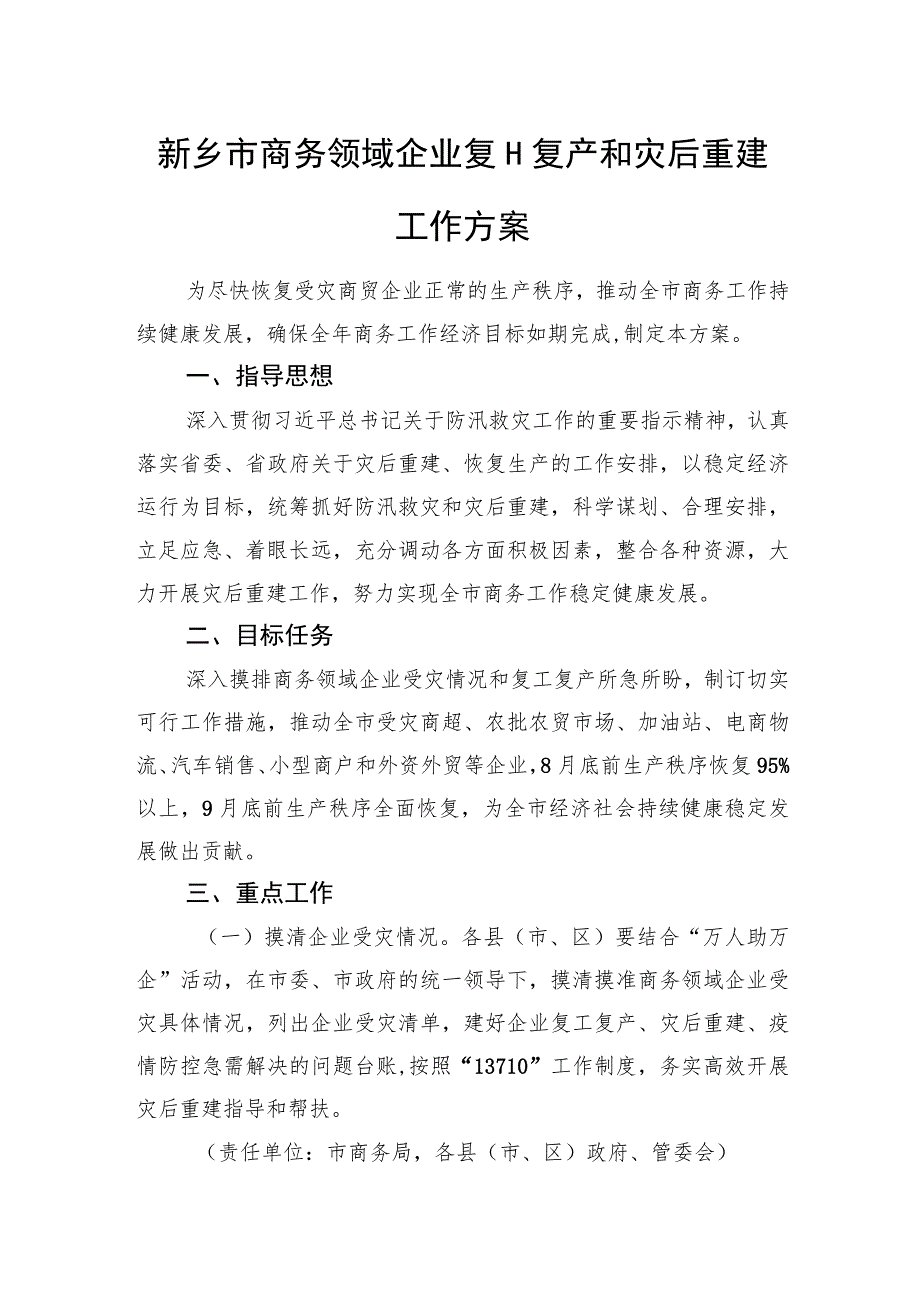 新乡市商务领域企业复H复产和灾后重建工作方案

为尽快恢复受灾商贸企业正常的生产秩序，推动全市商务工作持续健康发展，确保全年商务工作经济目标如期完成,制定本方案。

一、指导思想

深入贯彻习近平总书记关于防汛救灾工作的重要指示精神，认真落实省委、省政府关于灾后重建、恢复生产的工作安排，以稳定经济运行为目标，统筹抓好防汛救灾和灾后重建，科学谋划、合理安排，立足应急、着眼长远，充分调动各方面积极因素，整合各种资源，大力开展灾后重建工作，努力实现全市商务工作稳定健康发展。

二、目标任务

深入摸排商务领域企业受灾情况和复工复产所急所盼，制订切实可行工作措施，推动全市受灾商超、农批农贸市场、加油站、电商物流、汽车销售、小型商户和外资外贸等企业，8月底前生产秩序恢复95%以上，9月底前生产秩序全面恢复，为全市经济社会持续健康稳定发展做出贡献。

三、重点工作

（一）摸清企业受灾情况。各县（市、区）要结合“万人助万企”活动，在市委、市政府的统一领导下，摸清摸准商务领域企业受灾具体情况，列出企业受灾清单，建好企业复工复产、灾后重建、疫情防控急需解决的问题台账,按照“13710”工作制度，务实高效开展灾后重建指导和帮扶。

（责任单位：市商务局，各县（市、区）政府、管委会）